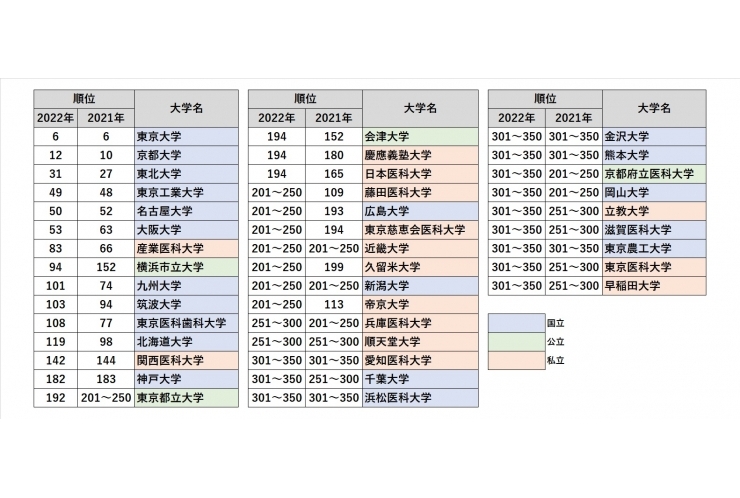 | 順位 2022年 | 順位 2021年 | 大学名 |
|---|---|---|
| 6 | 6 | 東京大学 |
| 12 | 10 | 京都大学 |
| 31 | 27 | 東北大学 |
| 49 | 48 | 東京工業大学 |
| 50 | 52 | 名古屋大学 |
| 53 | 63 | 大阪大学 |
| 83 | 66 | 産業医科大学 |
| 94 | 152 | 横浜市立大学 |
| 101 | 74 | 九州大学 |
| 103 | 94 | 筑波大学 |
| 108 | 77 | 東京医科歯科大学 |
| 119 | 98 | 北海道大学 |
| 142 | 144 | 関西医科大学 |
| 182 | 183 | 神戸大学 |
| 192 | 201～250 | 東京都立大学 |

| 順位 2022年 | 順位 2021年 | 大学名 |
|---|---|---|
| 194 | 152 | 会津大学 |
| 194 | 180 | 慶應義塾大学 |
| 194 | 165 | 日本医科大学 |
| 201～250 | 109 | 藤田医科大学 |
| 201～250 | 193 | 広島大学 |
| 201～250 | 194 | 東京慈恵会医科大学 |
| 201～250 | 201～250 | 近畿大学 |
| 201～250 | 199 | 久留米大学 |
| 201～250 | 201～250 | 新潟大学 |
| 201～250 | 113 | 帝京大学 |
| 251～300 | 201～250 | 兵庫医科大学 |
| 251～300 | 251～300 | 順天堂大学 |
| 301～350 | 301～350 | 愛知医科大学 |
| 301～350 | 251～300 | 千葉大学 |
| 301～350 | 301～350 | 浜松医科大学 |

| 順位 2022年 | 順位 2021年 | 大学名 |
|---|---|---|
| 301～350 | 301～350 | 金沢大学 |
| 301～350 | 301～350 | 熊本大学 |
| 301～350 | 201～250 | 京都府立医科大学 |
| 301～350 | 201～250 | 岡山大学 |
| 301～350 | 251～300 | 立教大学 |
| 301～350 | 251～300 | 滋賀医科大学 |
| 301～350 | 301～350 | 東京農工大学 |
| 301～350 | 251～300 | 東京医科大学 |
| 301～350 | 251～300 | 早稲田大学 |

国立
公立
私立